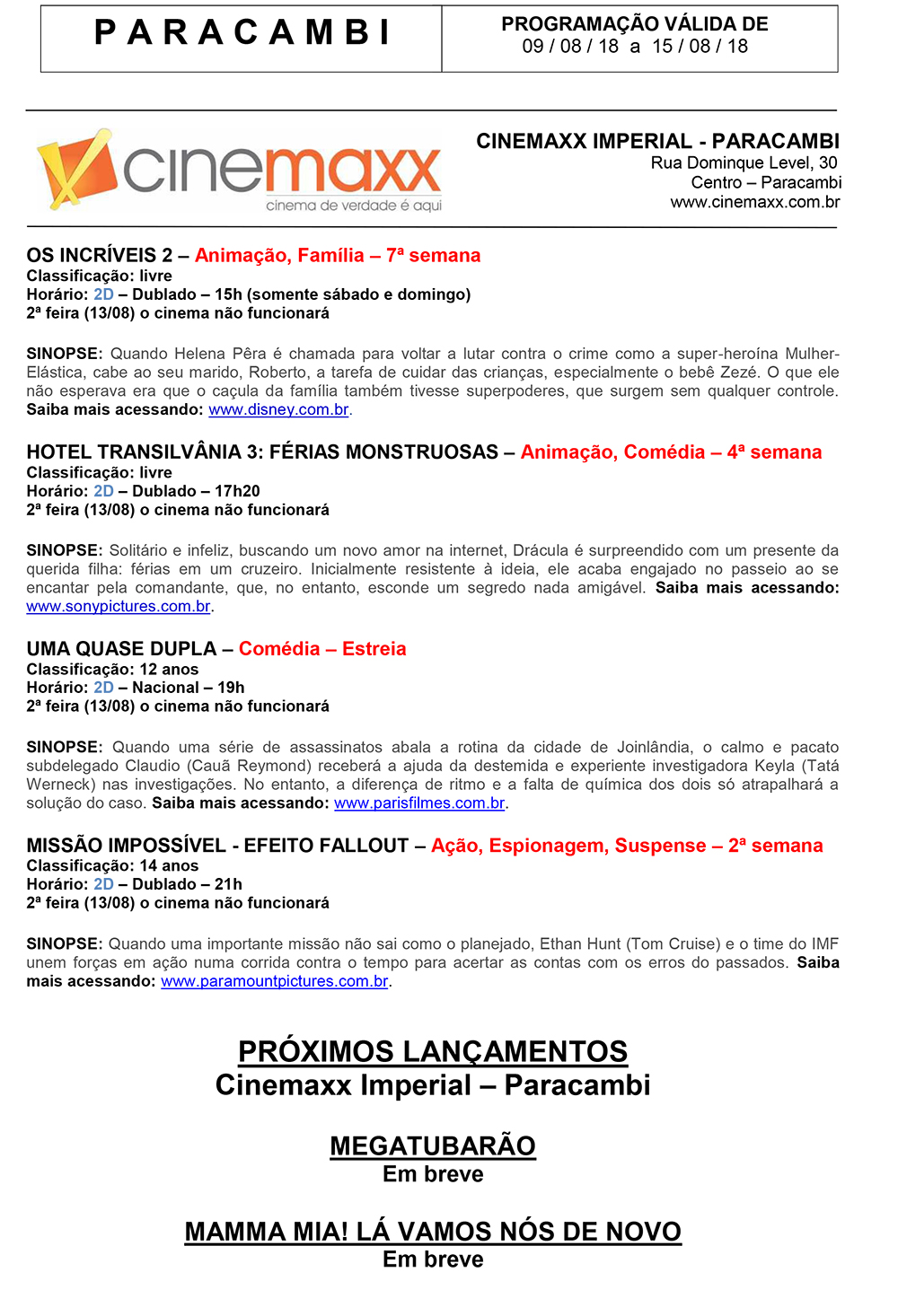 | PARACAMBI | PROGRAMAÇÃO VÁLIDA DE 09 / 08 / 18 a 15 / 08 / 18 |
|---|---|

cinemaxx
cinema de verdade é aqui

CINEMAXX IMPERIAL - PARACAMBI
Rua Dominque Level, 30
Centro – Paracambi
www.cinemaxx.com.br

OS INCRÍVEIS 2 – Animação, Família – 7ª semana
Classificação: livre
Horário: 2D – Dublado – 15h (somente sábado e domingo)
2ª feira (13/08) o cinema não funcionará

SINOPSE: Quando Helena Pêra é chamada para voltar a lutar contra o crime como a super-heroína Mulher-Elástica, cabe ao seu marido, Roberto, a tarefa de cuidar das crianças, especialmente o bebê Zezé. O que ele não esperava era que o caçula da família também tivesse superpoderes, que surgem sem qualquer controle. Saiba mais acessando: www.disney.com.br.

HOTEL TRANSILVÂNIA 3: FÉRIAS MONSTRUOSAS – Animação, Comédia – 4ª semana
Classificação: livre
Horário: 2D – Dublado – 17h20
2ª feira (13/08) o cinema não funcionará

SINOPSE: Solitário e infeliz, buscando um novo amor na internet, Drácula é surpreendido com um presente da querida filha: férias em um cruzeiro. Inicialmente resistente à ideia, ele acaba engajado no passeio ao se encantar pela comandante, que, no entanto, esconde um segredo nada amigável. Saiba mais acessando: www.sonypictures.com.br.

UMA QUASE DUPLA – Comédia – Estreia
Classificação: 12 anos
Horário: 2D – Nacional – 19h
2ª feira (13/08) o cinema não funcionará

SINOPSE: Quando uma série de assassinatos abala a rotina da cidade de Joinlândia, o calmo e pacato subdelegado Claudio (Cauã Reymond) receberá a ajuda da destemida e experiente investigadora Keyla (Tatá Werneck) nas investigações. No entanto, a diferença de ritmo e a falta de química dos dois só atrapalhará a solução do caso. Saiba mais acessando: www.parisfilmes.com.br.

MISSÃO IMPOSSÍVEL - EFEITO FALLOUT – Ação, Espionagem, Suspense – 2ª semana
Classificação: 14 anos
Horário: 2D – Dublado – 21h
2ª feira (13/08) o cinema não funcionará

SINOPSE: Quando uma importante missão não sai como o planejado, Ethan Hunt (Tom Cruise) e o time do IMF unem forças em ação numa corrida contra o tempo para acertar as contas com os erros do passados. Saiba mais acessando: www.paramountpictures.com.br.

PRÓXIMOS LANÇAMENTOS
Cinemaxx Imperial – Paracambi

MEGATUBARÃO
Em breve

MAMMA MIA! LÁ VAMOS NÓS DE NOVO
Em breve